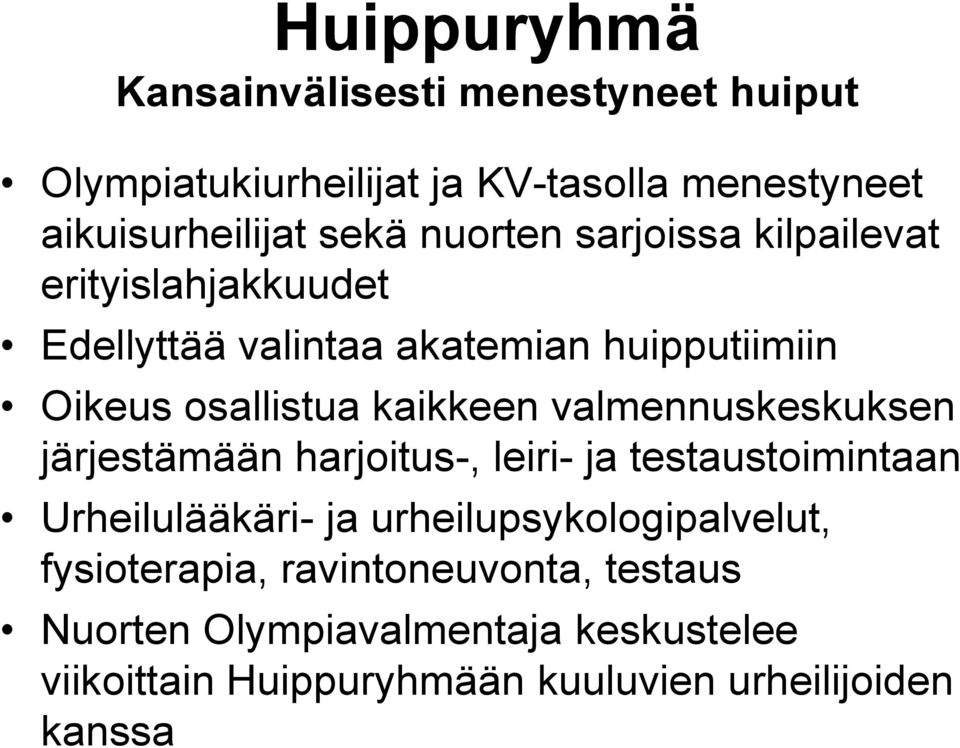 Huippuryhmä
Kansainvälisesti menestyneet huiput

• Olympiatukiurheilijat ja KV-tasolla menestyneet aikuisurheilijat sekä nuorten sarjoissa kilpailevat erityislahjakkuudet
• Edellyttää valintaa akatemian huipputiimiin
• Oikeus osallistua kaikkeen valmennuskeskuksen järjestämään harjoitus-, leiri- ja testaustoimintaan
• Urheilulääkäri- ja urheilupsykologipalvelut, fysioterapia, ravintoneuvonta, testaus
• Nuorten Olympiavalmentaja keskustelee viikoittain Huippuryhmään kuuluvien urheilijoiden kanssa